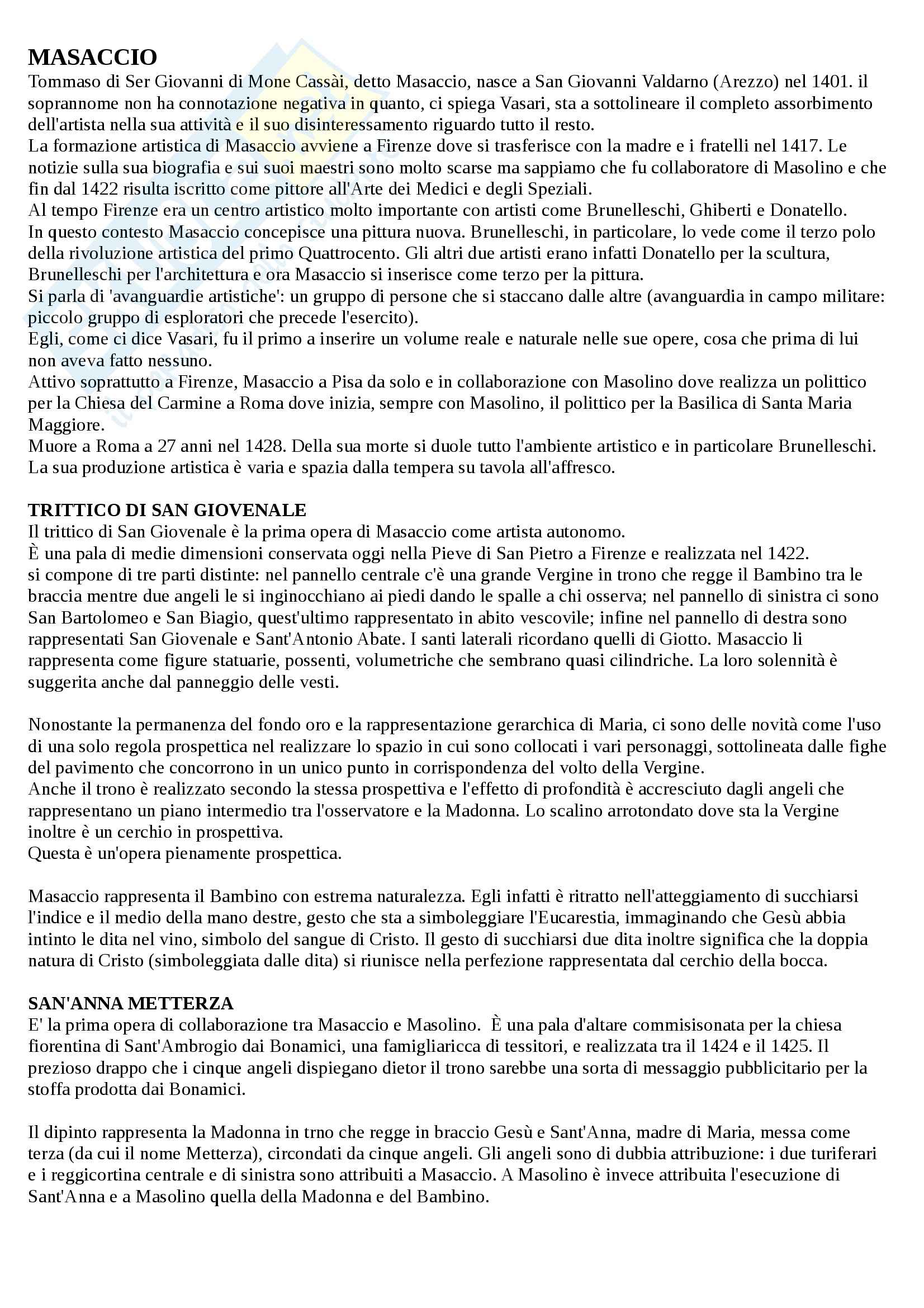 MASACCIO
Tommaso di Ser Giovanni di Mone Cassài, detto Masaccio, nasce a San Giovanni Valdarno (Arezzo) nel 1401. il soprannome non ha connotazione negativa in quanto, ci spiega Vasari, sta a sottolineare il completo assorbimento dell'artista nella sua attività e il suo disinteressamento riguardo tutto il resto.
La formazione artistica di Masaccio avviene a Firenze dove si trasferisce con la madre e i fratelli nel 1417. Le notizie sulla sua biografia e sui suoi maestri sono molto scarse ma sappiamo che fu collaboratore di Masolino e che fin dal 1422 risulta iscritto come pittore all'Arte dei Medici e degli Speziali.
Al tempo Firenze era un centro artistico molto importante con artisti come Brunelleschi, Ghiberti e Donatello.
In questo contesto Masaccio concepisce una pittura nuova. Brunelleschi, in particolare, lo vede come il terzo polo della rivoluzione artistica del primo Quattrocento. Gli altri due artisti erano infatti Donatello per la scultura, Brunelleschi per l'architettura e ora Masaccio si inserisce come terzo per la pittura.
Si parla di 'avanguardie artistiche': un gruppo di persone che si staccano dalle altre (avanguardia in campo militare: piccolo gruppo di esploratori che precede l'esercito).
Egli, come ci dice Vasari, fu il primo a inserire un volume reale e naturale nelle sue opere, cosa che prima di lui non aveva fatto nessuno.
Attivo soprattutto a Firenze, Masaccio a Pisa da solo e in collaborazione con Masolino dove realizza un polittico per la Chiesa del Carmine a Roma dove inizia, sempre con Masolino, il polittico per la Basilica di Santa Maria Maggiore.
Muore a Roma a 27 anni nel 1428. Della sua morte si duole tutto l'ambiente artistico e in particolare Brunelleschi.
La sua produzione artistica è varia e spazia dalla tempera su tavola all'affresco.

TRITTICO DI SAN GIOVENALE
Il trittico di San Giovenale è la prima opera di Masaccio come artista autonomo.
È una pala di medie dimensioni conservata oggi nella Pieve di San Pietro a Firenze e realizzata nel 1422.
si compone di tre parti distinte: nel pannello centrale c'è una grande Vergine in trono che regge il Bambino tra le braccia mentre due angeli le si inginocchiano ai piedi dando le spalle a chi osserva; nel pannello di sinistra ci sono San Bartolomeo e San Biagio, quest'ultimo rappresentato in abito vescovile; infine nel pannello di destra sono rappresentati San Giovenale e Sant'Antonio Abate. I santi laterali ricordano quelli di Giotto. Masaccio li rappresenta come figure statuarie, possenti, volumetriche che sembrano quasi cilindriche. La loro solennità è suggerita anche dal panneggio delle vesti.

Nonostante la permanenza del fondo oro e la rappresentazione gerarchica di Maria, ci sono delle novità come l'uso di una solo regola prospettica nel realizzare lo spazio in cui sono collocati i vari personaggi, sottolineata dalle fighe del pavimento che concorrono in un unico punto in corrispondenza del volto della Vergine.
Anche il trono è realizzato secondo la stessa prospettiva e l'effetto di profondità è accresciuto dagli angeli che rappresentano un piano intermedio tra l'osservatore e la Madonna. Lo scalino arrotondato dove sta la Vergine inoltre è un cerchio in prospettiva.
Questa è un'opera pienamente prospettica.

Masaccio rappresenta il Bambino con estrema naturalezza. Egli infatti è ritratto nell'atteggiamento di succhiarsi l'indice e il medio della mano destre, gesto che sta a simboleggiare l'Eucarestia, immaginando che Gesù abbia intinto le dita nel vino, simbolo del sangue di Cristo. Il gesto di succhiarsi due dita inoltre significa che la doppia natura di Cristo (simboleggiata dalle dita) si riunisce nella perfezione rappresentata dal cerchio della bocca.

SAN'ANNA METTERZA
E' la prima opera di collaborazione tra Masaccio e Masolino. È una pala d'altare commisisonata per la chiesa fiorentina di Sant'Ambrogio dai Bonamici, una famigliaricca di tessitori, e realizzata tra il 1424 e il 1425. Il prezioso drappo che i cinque angeli dispiegano dietor il trono sarebbe una sorta di messaggio pubblicitario per la stoffa prodotta dai Bonamici.

Il dipinto rappresenta la Madonna in trno che regge in braccio Gesù e Sant'Anna, madre di Maria, messa come terza (da cui il nome Metterza), circondati da cinque angeli. Gli angeli sono di dubbia attribuzione: i due turiferari e i reggicortina centrale e di sinistra sono attribuiti a Masaccio. A Masolino è invece attribuita l'esecuzione di Sant'Anna e a Masolino quella della Madonna e del Bambino.